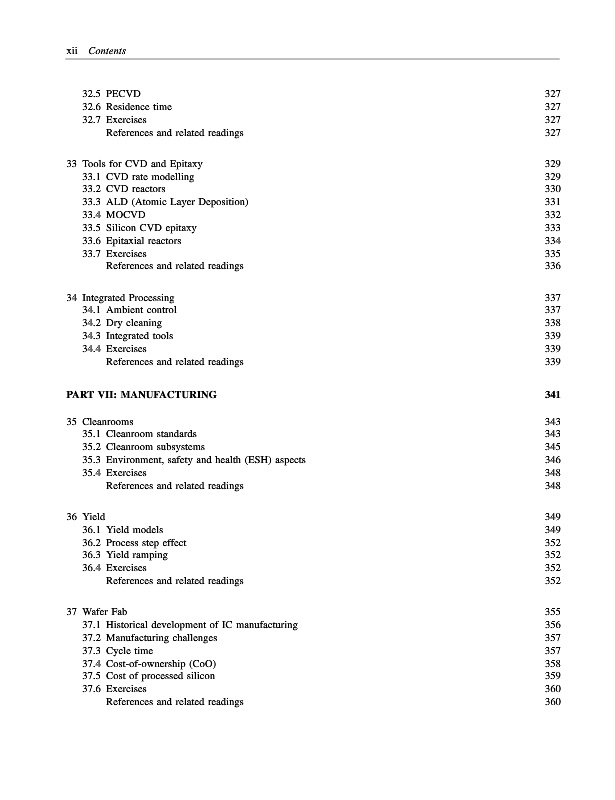 xii Contents

32.5 PECVD 327
32.6 Residence time 327
32.7 Exercises 327
References and related readings 327

33 Tools for CVD and Epitaxy 329
33.1 CVD rate modelling 329
33.2 CVD reactors 330
33.3 ALD (Atomic Layer Deposition) 331
33.4 MOCVD 332
33.5 Silicon CVD epitaxy 333
33.6 Epitaxial reactors 334
33.7 Exercises 335
References and related readings 336

34 Integrated Processing 337
34.1 Ambient control 337
34.2 Dry cleaning 338
34.3 Integrated tools 339
34.4 Exercises 339
References and related readings 339

PART VII: MANUFACTURING 341

35 Cleanrooms 343
35.1 Cleanroom standards 343
35.2 Cleanroom subsystems 345
35.3 Environment, safety and health (ESH) aspects 346
35.4 Exercises 348
References and related readings 348

36 Yield 349
36.1 Yield models 349
36.2 Process step effect 352
36.3 Yield ramping 352
36.4 Exercises 352
References and related readings 352

37 Wafer Fab 355
37.1 Historical development of IC manufacturing 356
37.2 Manufacturing challenges 357
37.3 Cycle time 357
37.4 Cost-of-ownership (CoO) 358
37.5 Cost of processed silicon 359
37.6 Exercises 360
References and related readings 360